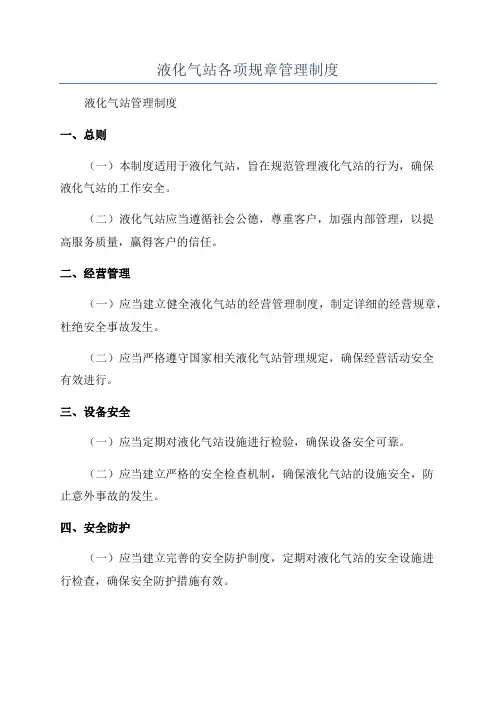 液化气站各项规章管理制度

液化气站管理制度

一、总则

（一）本制度适用于液化气站，旨在规范管理液化气站的行为，确保液化气站的工作安全。

（二）液化气站应当遵循社会公德，尊重客户，加强内部管理，以提高服务质量，赢得客户的信任。

二、经营管理

（一）应当建立健全液化气站的经营管理制度，制定详细的经营规章，杜绝安全事故发生。

（二）应当严格遵守国家相关液化气站管理规定，确保经营活动安全有效进行。

三、设备安全

（一）应当定期对液化气站设施进行检验，确保设备安全可靠。

（二）应当建立严格的安全检查机制，确保液化气站的设施安全，防止意外事故的发生。

四、安全防护

（一）应当建立完善的安全防护制度，定期对液化气站的安全设施进行检查，确保安全防护措施有效。